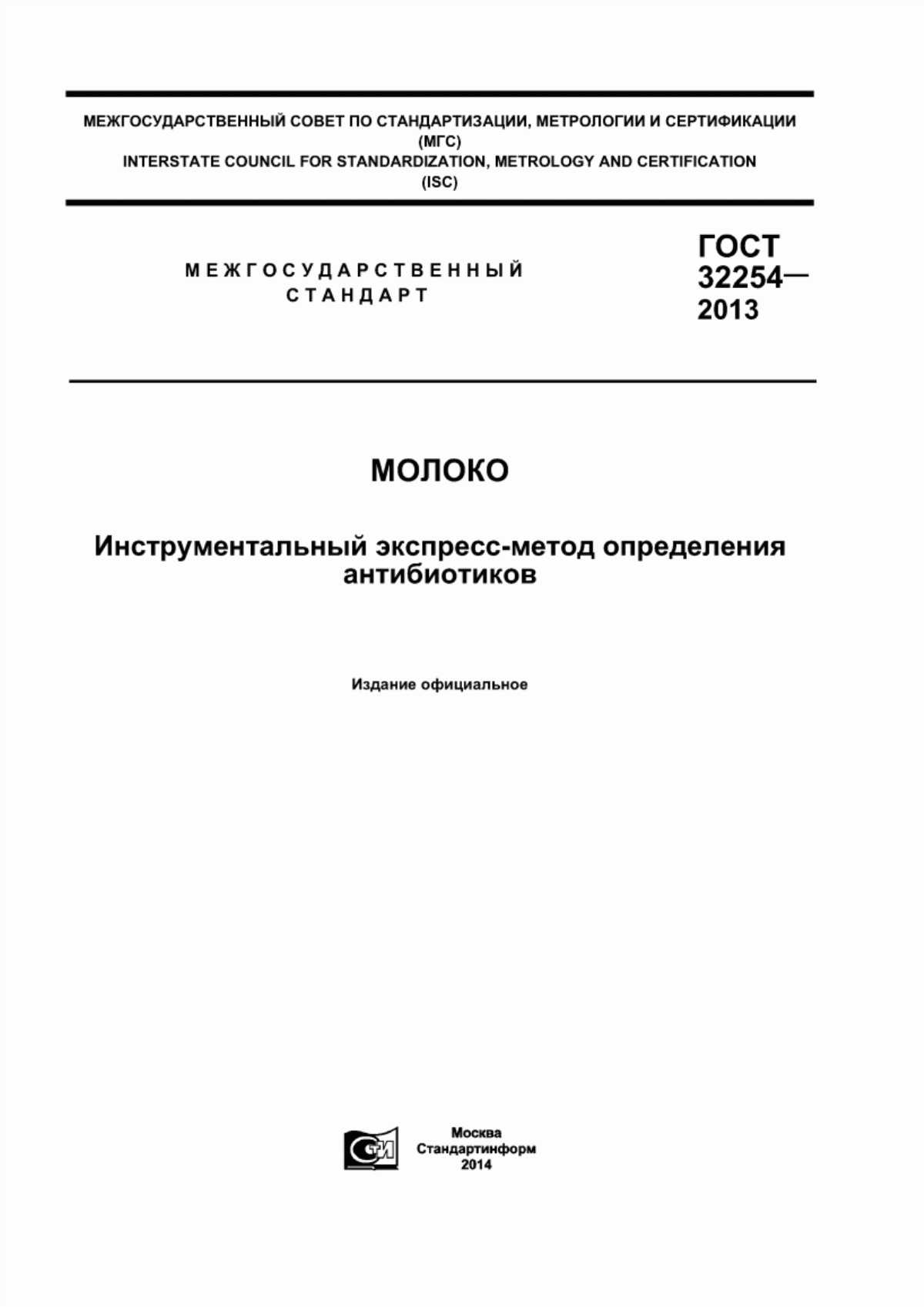 МЕЖГОСУДАРСТВЕННЫЙ СОВЕТ ПО СТАНДАРТИЗАЦИИ, МЕТРОЛОГИИ И СЕРТИФИКАЦИИ
(МГС)
INTERSTATE COUNCIL FOR STANDARDIZATION, METROLOGY AND CERTIFICATION
(ISC)

МЕЖГОСУДАРСТВЕННЫЙ
СТАНДАРТ

ГОСТ
32254—
2013

МОЛОКО

Инструментальный экспресс-метод определения антибиотиков

Издание официальное

СТИ

Москва
Стандартинформ
2014